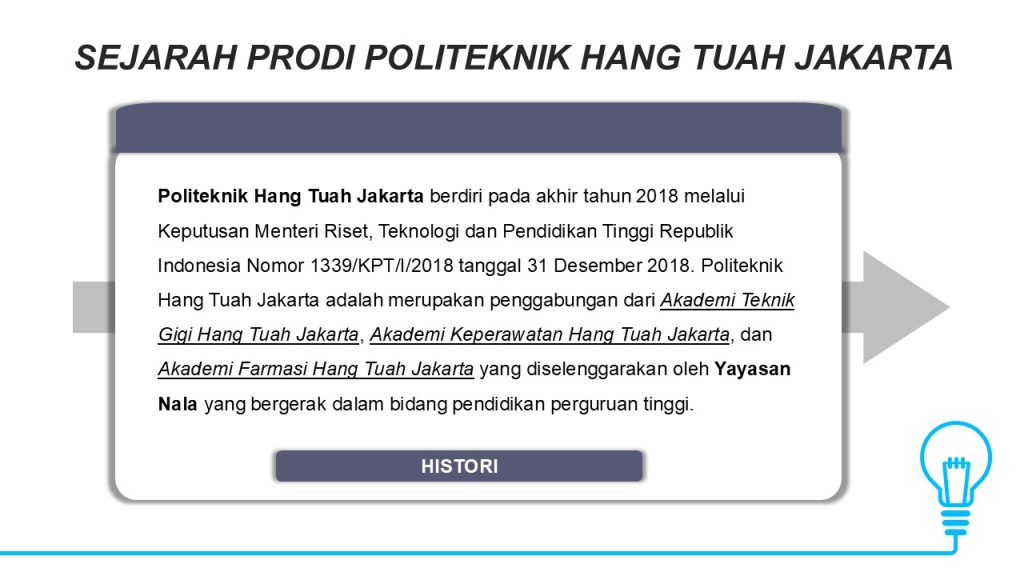 SEJARAH PRODI POLITEKNIK HANG TUAH JAKARTA

Politeknik Hang Tuah Jakarta berdiri pada akhir tahun 2018 melalui Keputusan Menteri Riset, Teknologi dan Pendidikan Tinggi Republik Indonesia Nomor 1339/KPT/I/2018 tanggal 31 Desember 2018. Politeknik Hang Tuah Jakarta adalah merupakan penggabungan dari Akademi Teknik Gigi Hang Tuah Jakarta, Akademi Keperawatan Hang Tuah Jakarta, dan Akademi Farmasi Hang Tuah Jakarta yang diselenggarakan oleh Yayasan Nala yang bergerak dalam bidang pendidikan perguruan tinggi.

HISTORI